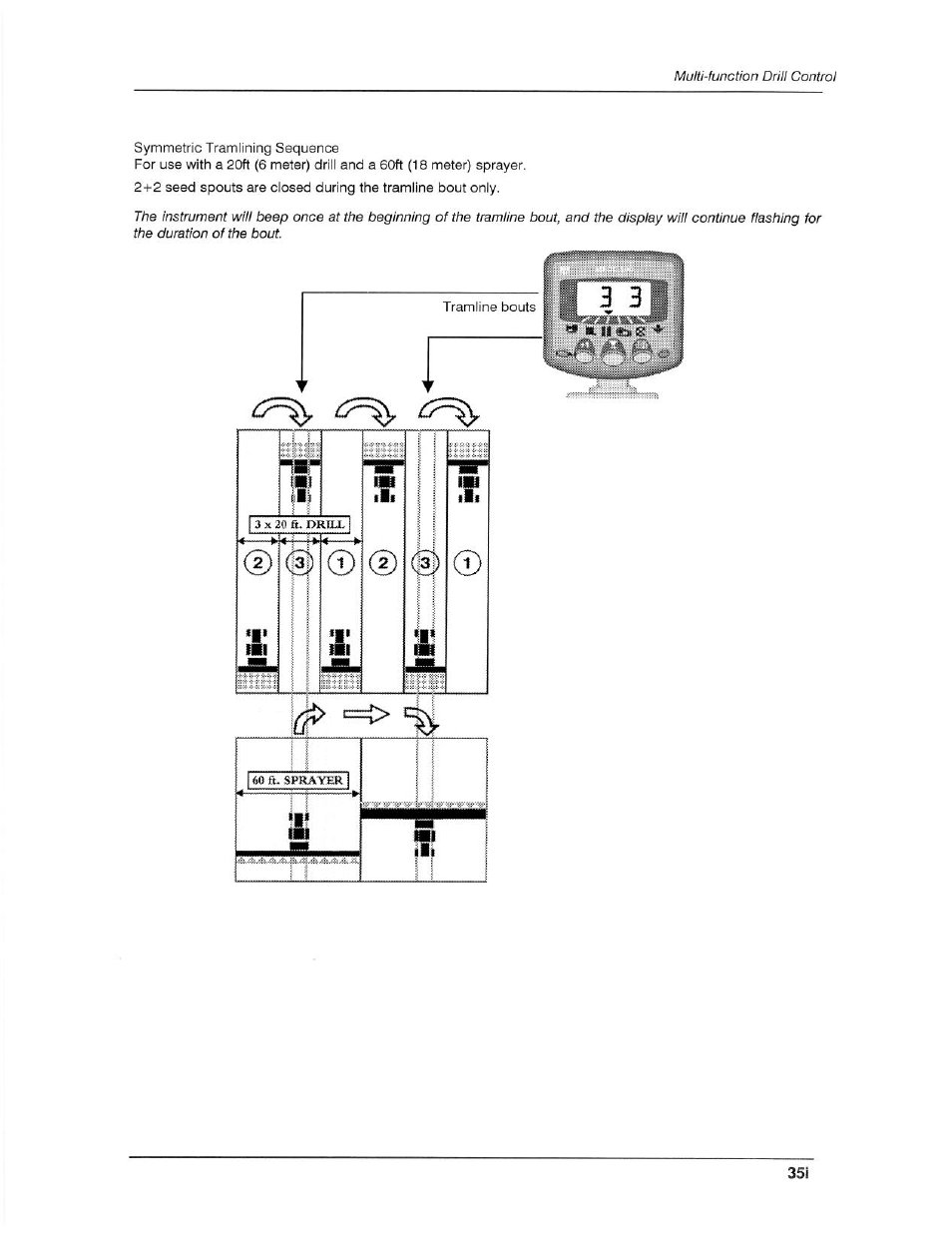 Multi-function Drill Control

Symmetric Tramlining Sequence
For use with a 20ft (6 meter) drill and a 60ft (18 meter) sprayer.
2+2 seed spouts are closed during the tramline bout only.

The instrument will beep once at the beginning of the tramline bout, and the display will continue flashing for the duration of the bout.

Tramline bouts

3 3

3 x 20 ft. DRILL

2 3 1 2 3 1

60 ft. SPRAYER

35i